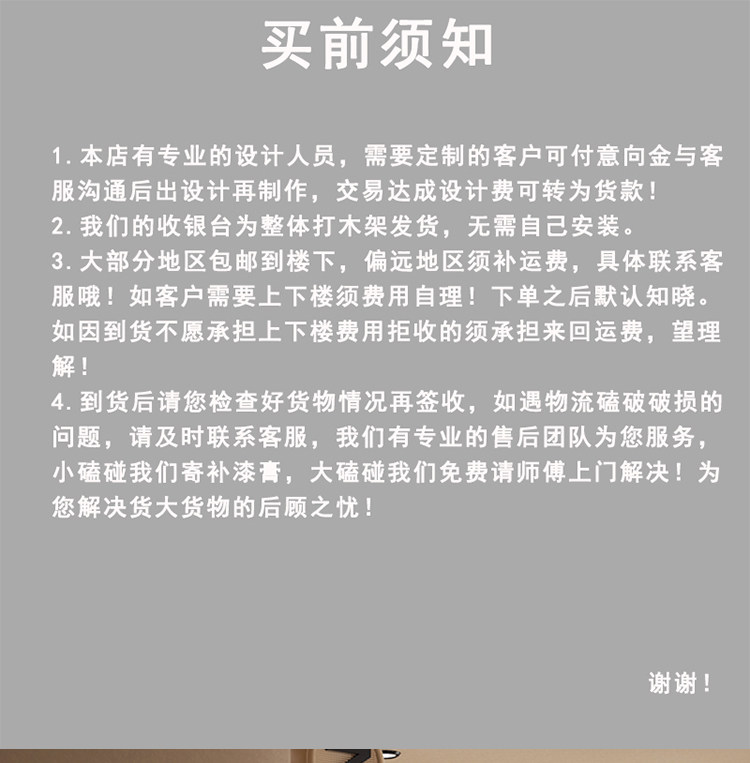 买前须知

1. 本店有专业的设计人员，需要定制的客户可付意向金与客服沟通后出设计再制作，交易达成设计费可转为货款！
2. 我们的收银台为整体打木架发货，无需自己安装。
3. 大部分地区包邮到楼下，偏远地区须补运费，具体联系客服哦！如客户需要上下楼须费用自理！下单之后默认知晓。如因到货不愿承担上下楼费用拒收的须承担来回运费，望理解！
4. 到货后请您检查好货物情况再签收，如遇物流磕破破损的问题，请及时联系客服，我们有专业的售后团队为您服务，小磕碰我们寄补漆膏，大磕碰我们免费请师傅上门解决！为您解决货大货物的后顾之忧！

谢谢！